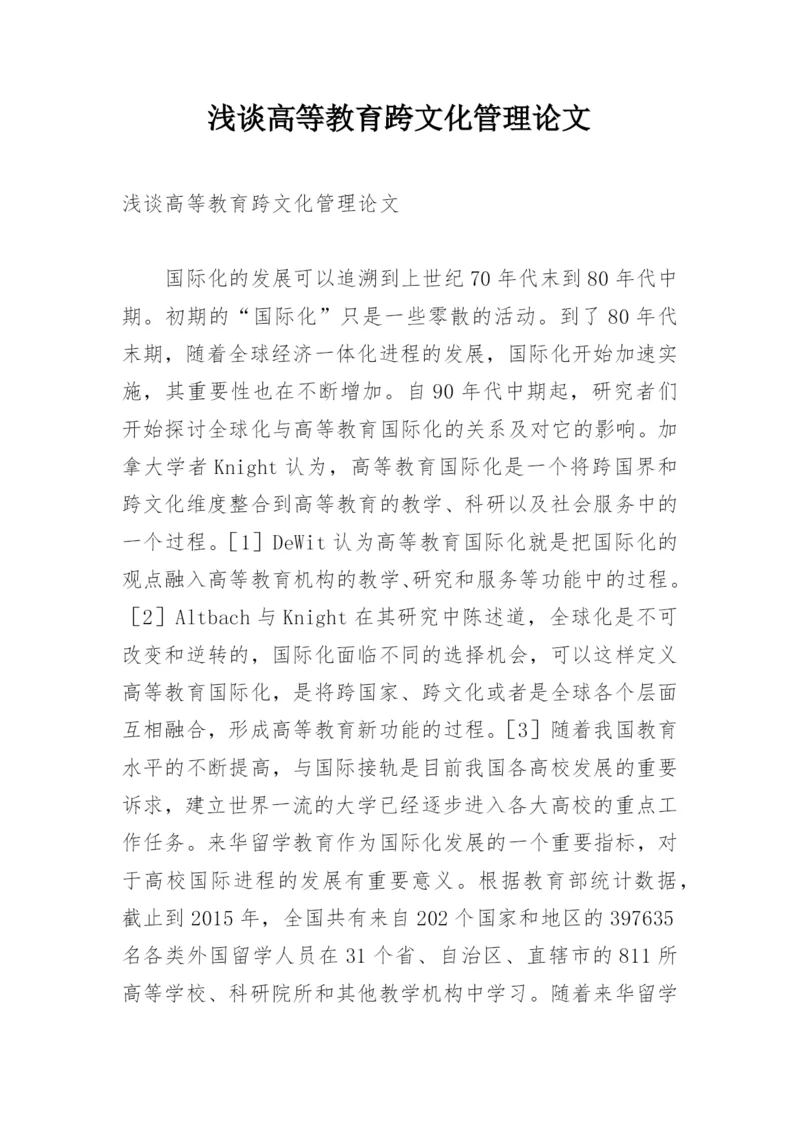 浅谈高等教育跨文化管理论文

浅谈高等教育跨文化管理论文

国际化的发展可以追溯到上世纪70年代末到80年代中期。初期的“国际化”只是一些零散的活动。到了80年代末期，随着全球经济一体化进程的发展，国际化开始加速实施，其重要性也在不断增加。自90年代中期起，研究者们开始探讨全球化与高等教育国际化的关系及对它的影响。加拿大学者Knight认为，高等教育国际化是一个将跨国界和跨文化维度整合到高等教育的教学、科研以及社会服务中的一个过程。[1] DeWit认为高等教育国际化就是把国际化的观点融入高等教育机构的教学、研究和服务等功能中的过程。[2] Altbach与Knight在其研究中陈述道，全球化是不可改变和逆转的，国际化面临不同的选择机会，可以这样定义高等教育国际化，是将跨国家、跨文化或者是全球各个层面互相融合，形成高等教育新功能的过程。[3] 随着我国教育水平的不断提高，与国际接轨是目前我国各高校发展的重要诉求，建立世界一流的大学已经逐步进入各大高校的重点工作任务。来华留学教育作为国际化发展的一个重要指标，对于高校国际进程的发展有重要意义。根据教育部统计数据，截止到2015年，全国共有来自202个国家和地区的397635名各类外国留学人员在31个省、自治区、直辖市的811所高等学校、科研院所和其他教学机构中学习。随着来华留学